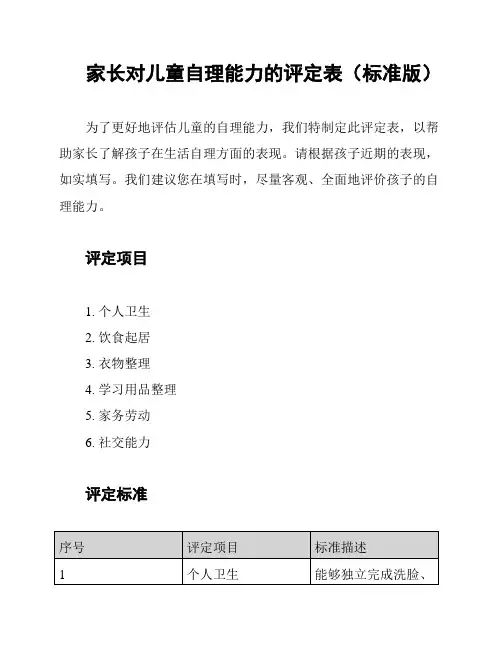 家长对儿童自理能力的评定表（标准版）

为了更好地评估儿童的自理能力，我们特制定此评定表，以帮助家长了解孩子在生活自理方面的表现。请根据孩子近期的表现，如实填写。我们建议您在填写时，尽量客观、全面地评价孩子的自理能力。

评定项目

1. 个人卫生
2. 饮食起居
3. 衣物整理
4. 学习用品整理
5. 家务劳动
6. 社交能力

评定标准

| 序号 | 评定项目 | 标准描述 |
|---|---|---|
| 1 | 个人卫生 | 能够独立完成洗脸、 |